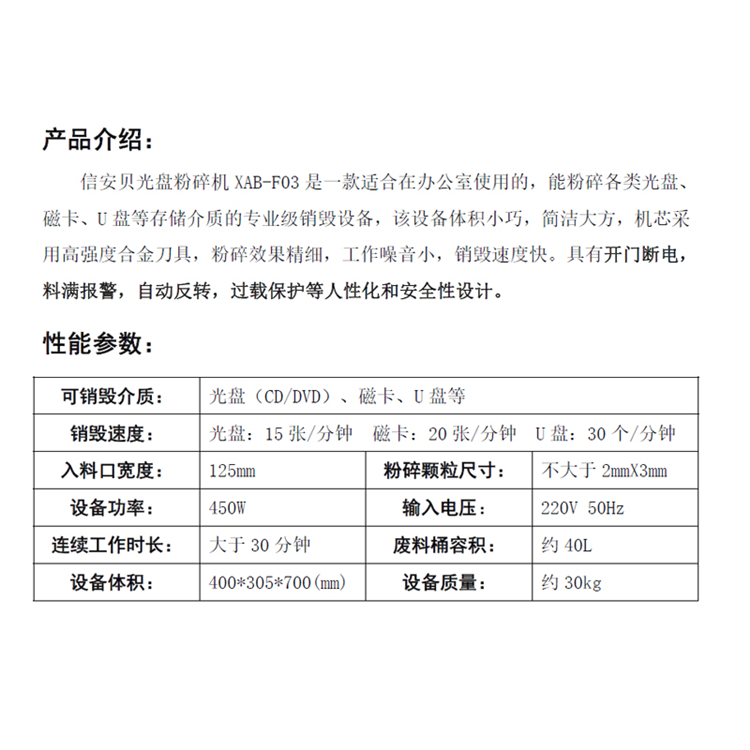 产品介绍：

信安贝光盘粉碎机 XAB-F03 是一款适合在办公室使用的，能粉碎各类光盘、磁卡、U 盘等存储介质的专业级销毁设备，该设备体积小巧，简洁大方，机芯采用高强度合金刀具，粉碎效果精细，工作噪音小，销毁速度快。具有开门断电，料满报警，自动反转，过载保护等人性化和安全性设计。

性能参数：

| 可销毁介质： | 光盘（CD/DVD）、磁卡、U 盘等 | | |
|---|---|---|---|
| 销毁速度： | 光盘：15 张/分钟　磁卡：20 张/分钟　U 盘：30 个/分钟 | | |
| 入料口宽度： | 125mm | 粉碎颗粒尺寸： | 不大于 2mmX3mm |
| 设备功率： | 450W | 输入电压： | 220V 50Hz |
| 连续工作时长： | 大于 30 分钟 | 废料桶容积： | 约 40L |
| 设备体积： | 400*305*700(mm) | 设备质量： | 约 30kg |